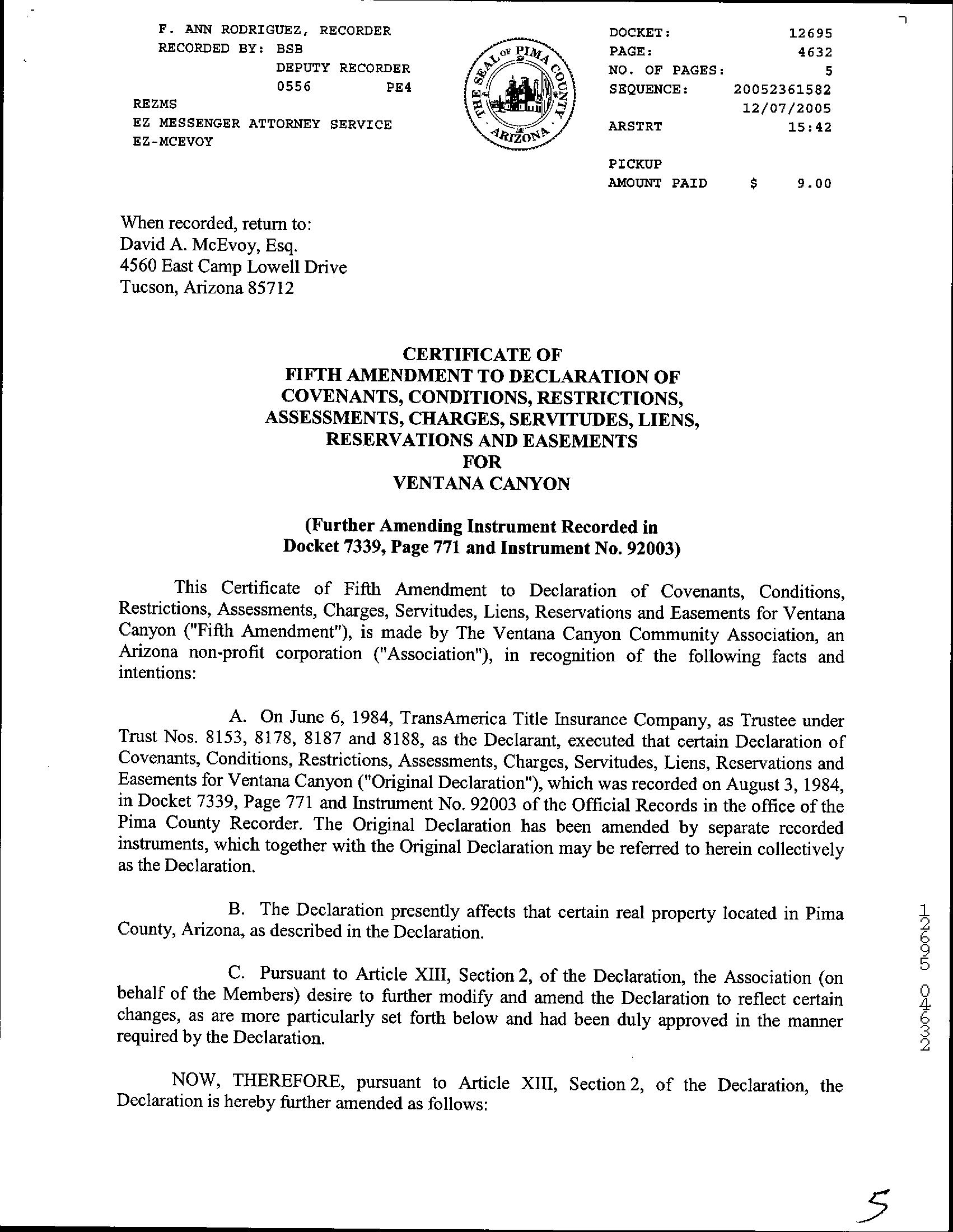 F. ANN RODRIGUEZ, RECORDER
RECORDED BY: BSB
DEPUTY RECORDER
0556 PE4
REZMS
EZ MESSENGER ATTORNEY SERVICE
EZ-MCEVOY

THE SEAL OF PIMA COUNTY ARIZONA

DOCKET: 12695
PAGE: 4632
NO. OF PAGES: 5
SEQUENCE: 20052361582
12/07/2005
ARSTRT 15:42

PICKUP
AMOUNT PAID $ 9.00

When recorded, return to:
David A. McEvoy, Esq.
4560 East Camp Lowell Drive
Tucson, Arizona 85712

CERTIFICATE OF
FIFTH AMENDMENT TO DECLARATION OF
COVENANTS, CONDITIONS, RESTRICTIONS,
ASSESSMENTS, CHARGES, SERVITUDES, LIENS,
RESERVATIONS AND EASEMENTS
FOR
VENTANA CANYON

(Further Amending Instrument Recorded in
Docket 7339, Page 771 and Instrument No. 92003)

This Certificate of Fifth Amendment to Declaration of Covenants, Conditions, Restrictions, Assessments, Charges, Servitudes, Liens, Reservations and Easements for Ventana Canyon ("Fifth Amendment"), is made by The Ventana Canyon Community Association, an Arizona non-profit corporation ("Association"), in recognition of the following facts and intentions:

A. On June 6, 1984, TransAmerica Title Insurance Company, as Trustee under Trust Nos. 8153, 8178, 8187 and 8188, as the Declarant, executed that certain Declaration of Covenants, Conditions, Restrictions, Assessments, Charges, Servitudes, Liens, Reservations and Easements for Ventana Canyon ("Original Declaration"), which was recorded on August 3, 1984, in Docket 7339, Page 771 and Instrument No. 92003 of the Official Records in the office of the Pima County Recorder. The Original Declaration has been amended by separate recorded instruments, which together with the Original Declaration may be referred to herein collectively as the Declaration.

B. The Declaration presently affects that certain real property located in Pima County, Arizona, as described in the Declaration.

C. Pursuant to Article XIII, Section 2, of the Declaration, the Association (on behalf of the Members) desire to further modify and amend the Declaration to reflect certain changes, as are more particularly set forth below and had been duly approved in the manner required by the Declaration.

NOW, THEREFORE, pursuant to Article XIII, Section 2, of the Declaration, the Declaration is hereby further amended as follows:

12695 04632

5